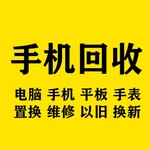 手机回收

电脑 手机 平板 手表
置换 维修 以旧 换新